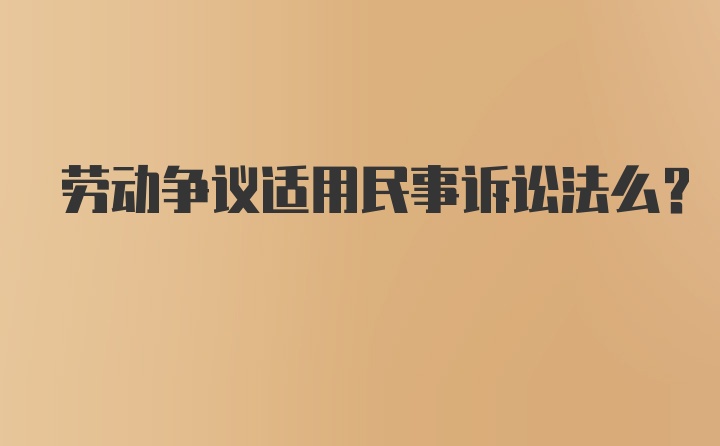 劳动争议适用民事诉讼法么？